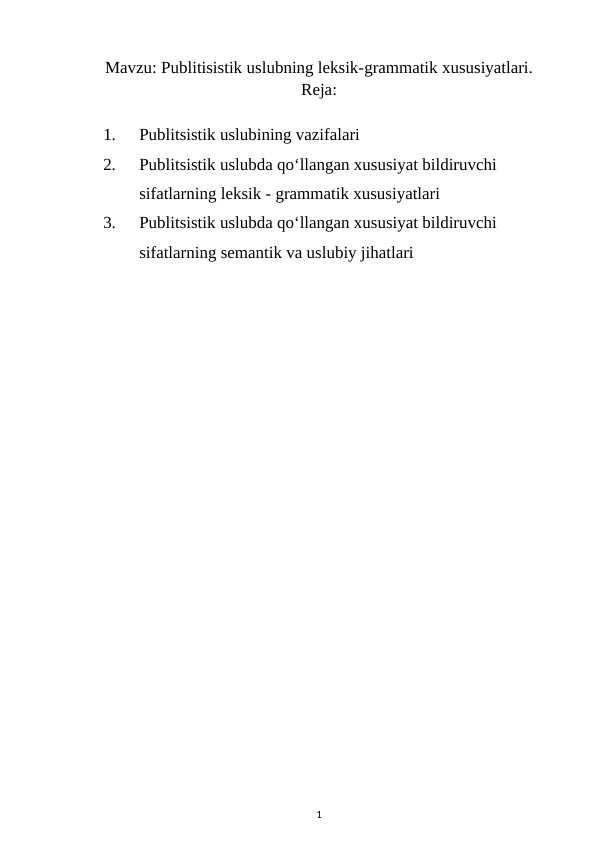 Mavzu: Publitisistik uslubning leksik-grammatik xususiyatlari.
Reja:

1. Publitsistik uslubining vazifalari
2. Publitsistik uslubda qo‘llangan xususiyat bildiruvchi sifatlarning leksik - grammatik xususiyatlari
3. Publitsistik uslubda qo‘llangan xususiyat bildiruvchi sifatlarning semantik va uslubiy jihatlari

1